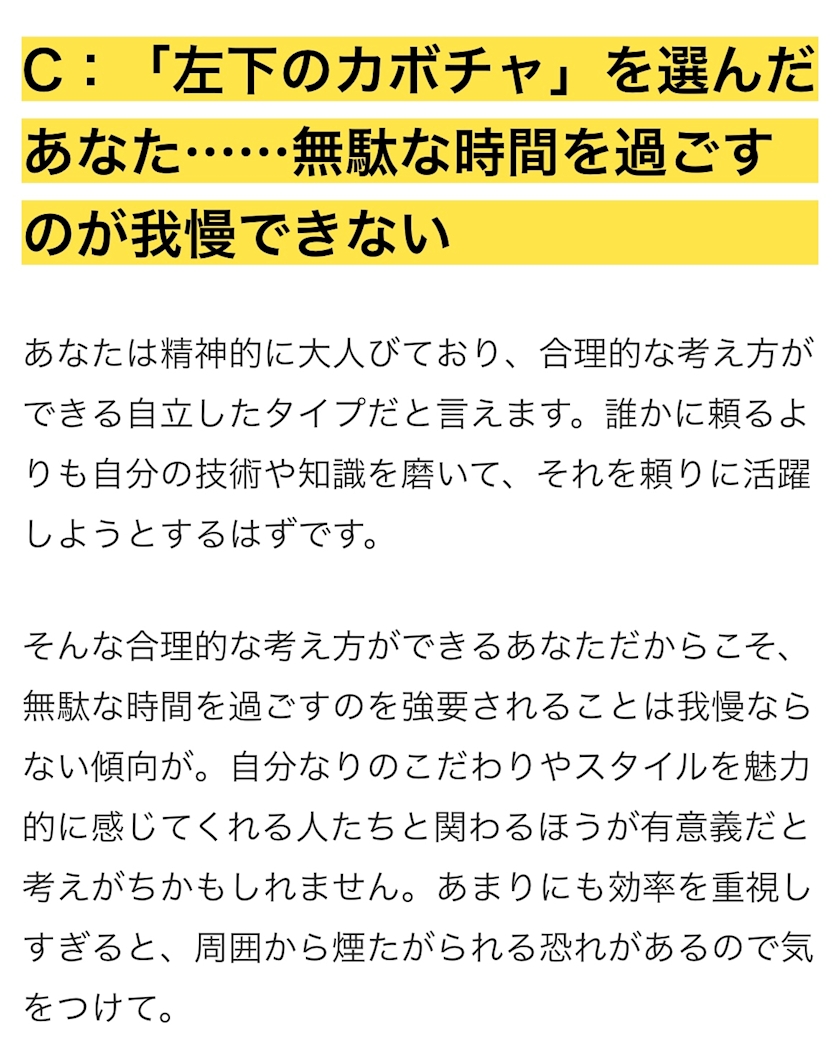 C：「左下のカボチャ」を選んだあなた……無駄な時間を過ごすのが我慢できない

あなたは精神的に大人びており、合理的な考え方ができる自立したタイプだと言えます。誰かに頼るよりも自分の技術や知識を磨いて、それを頼りに活躍しようとするはずです。

そんな合理的な考え方ができるあなただからこそ、無駄な時間を過ごすのを強要されることは我慢ならない傾向が。自分なりのこだわりやスタイルを魅力的に感じてくれる人たちと関わるほうが有意義だと考えがちかもしれません。あまりにも効率を重視しすぎると、周囲から煙たがられる恐れがあるので気をつけて。